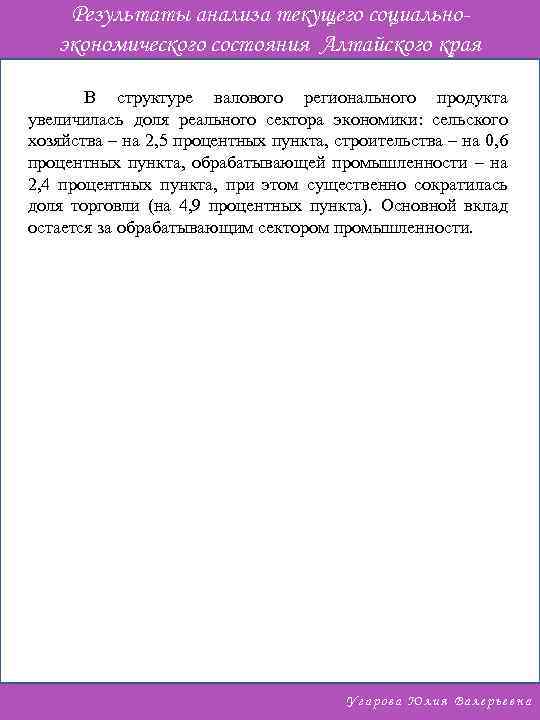 Результаты анализа текущего социально-экономического состояния Алтайского края

В структуре валового регионального продукта увеличилась доля реального сектора экономики: сельского хозяйства – на 2,5 процентных пункта, строительства – на 0,6 процентных пункта, обрабатывающей промышленности – на 2,4 процентных пункта, при этом существенно сократилась доля торговли (на 4,9 процентных пункта). Основной вклад остается за обрабатывающим сектором промышленности.

Угарова Юлия Валерьевна